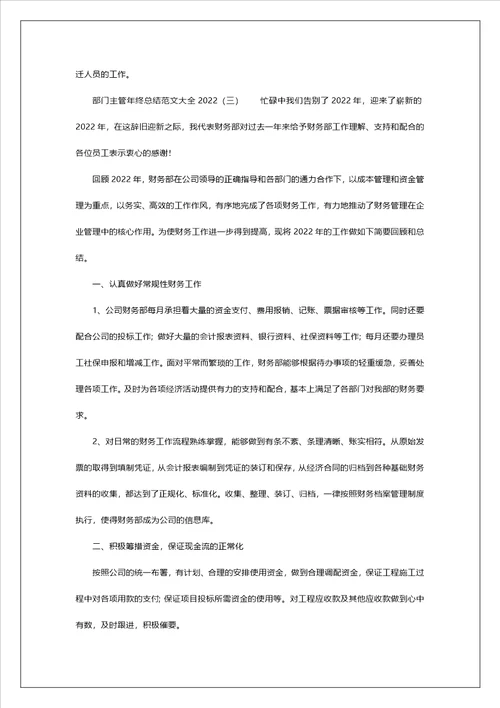 迁人员的工作。

部门主管年终总结范文大全 2022（三） 忙碌中我们告别了 2022 年，迎来了崭新的 2022 年，在这辞旧迎新之际，我代表财务部对过去一年来给予财务部工作理解、支持和配合的各位员工表示衷心的感谢！

回顾 2022 年，财务部在公司领导的正确指导和各部门的通力合作下，以成本管理和资金管理为重点，以务实、高效的工作作风，有序地完成了各项财务工作，有力地推动了财务管理在企业管理中的核心作用。为使财务工作进一步得到提高，现将 2022 年的工作做如下简要回顾和总结。

一、认真做好常规性财务工作

1、公司财务部每月承担着大量的资金支付、费用报销、记账、票据审核等工作。同时还要配合公司的投标工作；做好大量的会计报表资料、银行资料、社保资料等工作；每月还要办理员工社保申报和增减工作。面对平常而繁琐的工作，财务部能够根据待办事项的轻重缓急，妥善处理各项工作。及时为各项经济活动提供有力的支持和配合，基本上满足了各部门对我部的财务要求。

2、对日常的财务工作流程熟练掌握，能够做到有条不紊、条理清晰、账实相符。从原始发票的取得到填制凭证，从会计报表编制到凭证的装订和保存，从经济合同的归档到各种基础财务资料的收集，都达到了正规化、标准化。收集、整理、装订、归档，一律按照财务档案管理制度执行，使得财务部成为公司的信息库。

二、积极筹措资金，保证现金流的正常化

按照公司的统一布署，有计划、合理的安排使用资金，做到合理调配资金，保证工程施工过程中对各项用款的支付；保证项目投标所需资金的使用等。对工程应收款及其他应收款做到心中有数，及时跟进，积极催要。